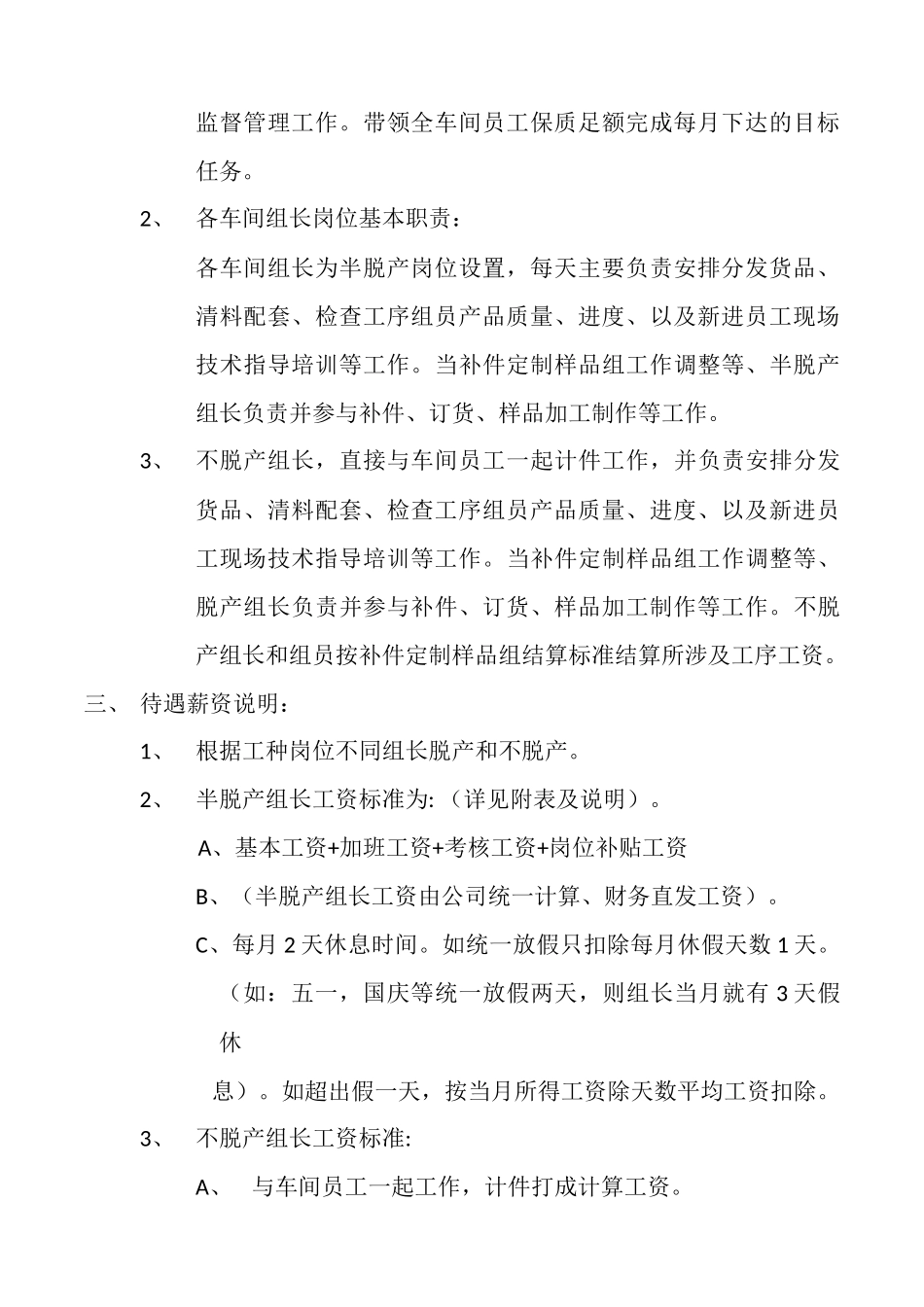 监督管理工作。带领全车间员工保质足额完成每月下达的目标任务。

2、 各车间组长岗位基本职责：

各车间组长为半脱产岗位设置，每天主要负责安排分发货品、清料配套、检查工序组员产品质量、进度、以及新进员工现场技术指导培训等工作。当补件定制样品组工作调整等、半脱产组长负责并参与补件、订货、样品加工制作等工作。

3、 不脱产组长，直接与车间员工一起计件工作，并负责安排分发货品、清料配套、检查工序组员产品质量、进度、以及新进员工现场技术指导培训等工作。当补件定制样品组工作调整等、脱产组长负责并参与补件、订货、样品加工制作等工作。不脱产组长和组员按补件定制样品组结算标准结算所涉及工序工资。

三、 待遇薪资说明：

1、 根据工种岗位不同组长脱产和不脱产。

2、 半脱产组长工资标准为:（详见附表及说明）。

A、基本工资+加班工资+考核工资+岗位补贴工资

B、（半脱产组长工资由公司统一计算、财务直发工资）。

C、每月 2 天休息时间。如统一放假只扣除每月休假天数 1 天。

（如：五一，国庆等统一放假两天，则组长当月就有 3 天假休

息）。如超出假一天，按当月所得工资除天数平均工资扣除。

3、 不脱产组长工资标准:

A、 与车间员工一起工作，计件打成计算工资。